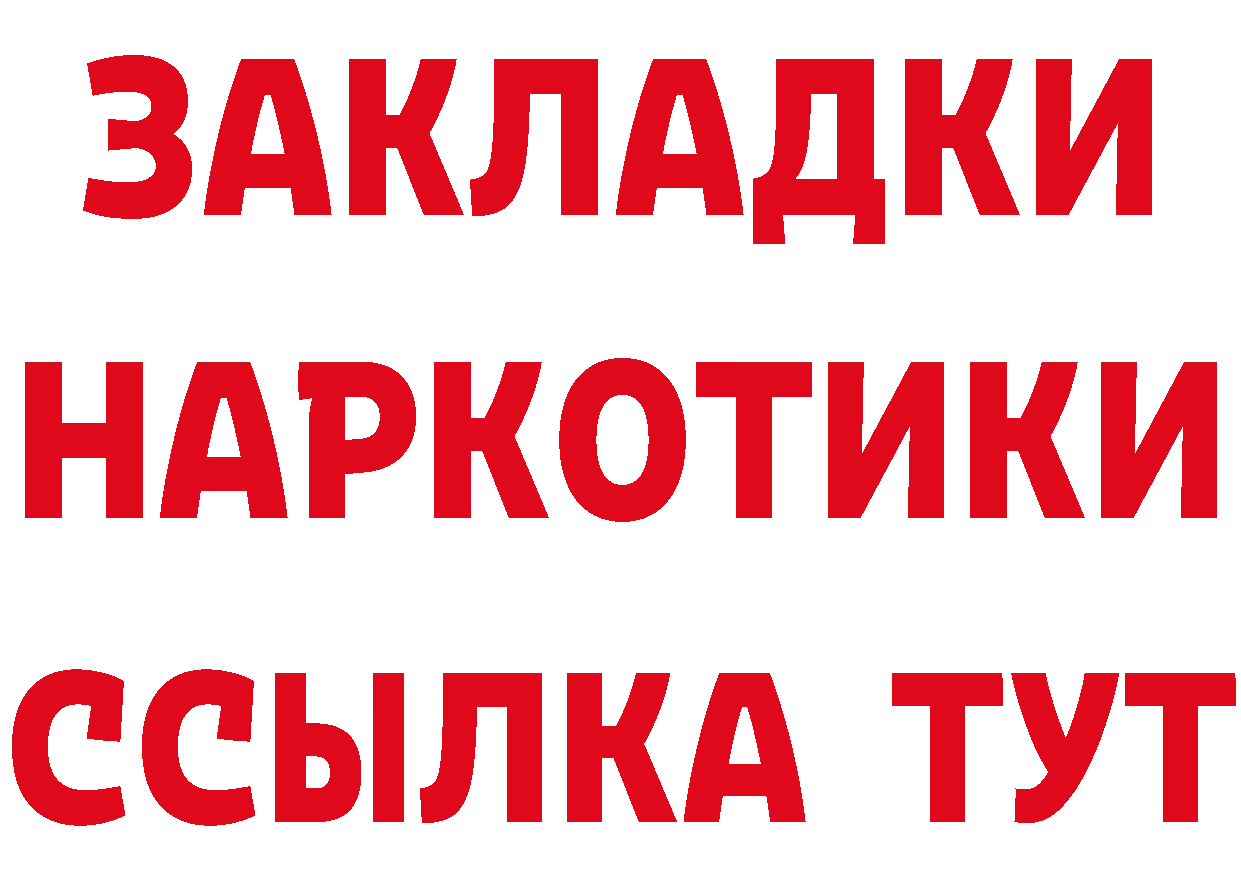 ЗАКЛАДКИ
НАРКОТИКИ
ССЫЛКА ТУТ